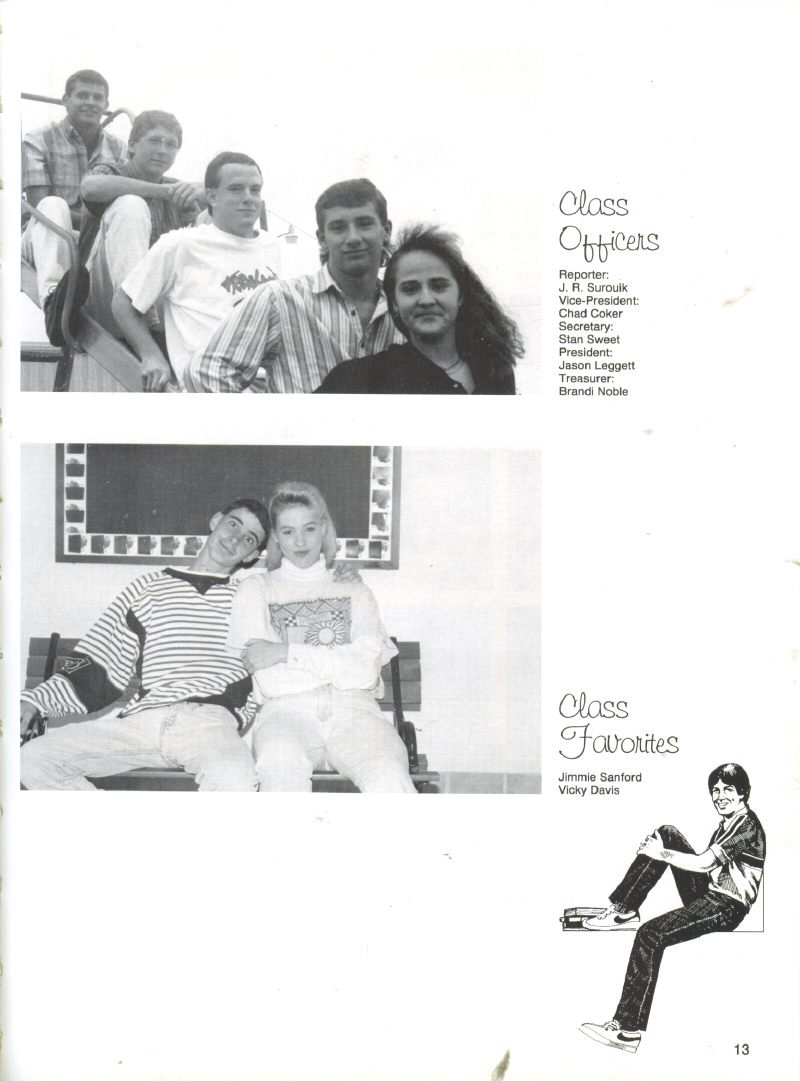 Class Officers

Reporter:
J. R. Surouik
Vice-President:
Chad Coker
Secretary:
Stan Sweet
President:
Jason Leggett
Treasurer:
Brandi Noble

Class Favorites

Jimmie Sanford
Vicky Davis

13